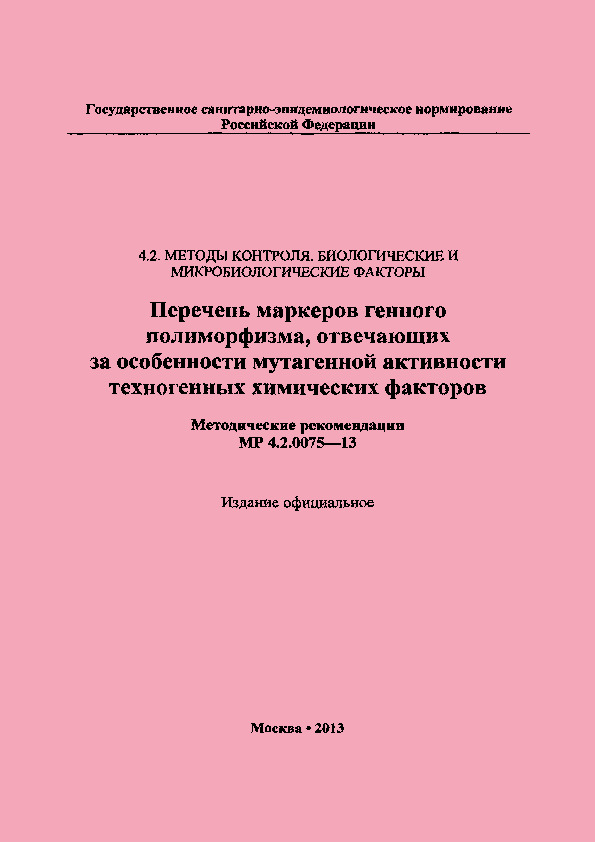 Государственное санитарно-эпидемиологическое нормирование Российской Федерации

4.2. МЕТОДЫ КОНТРОЛЯ. БИОЛОГИЧЕСКИЕ И МИКРОБИОЛОГИЧЕСКИЕ ФАКТОРЫ

Перечень маркеров генного полиморфизма, отвечающих за особенности мутагенной активности техногенных химических факторов

Методические рекомендации
МР 4.2.0075—13

Издание официальное

Москва • 2013